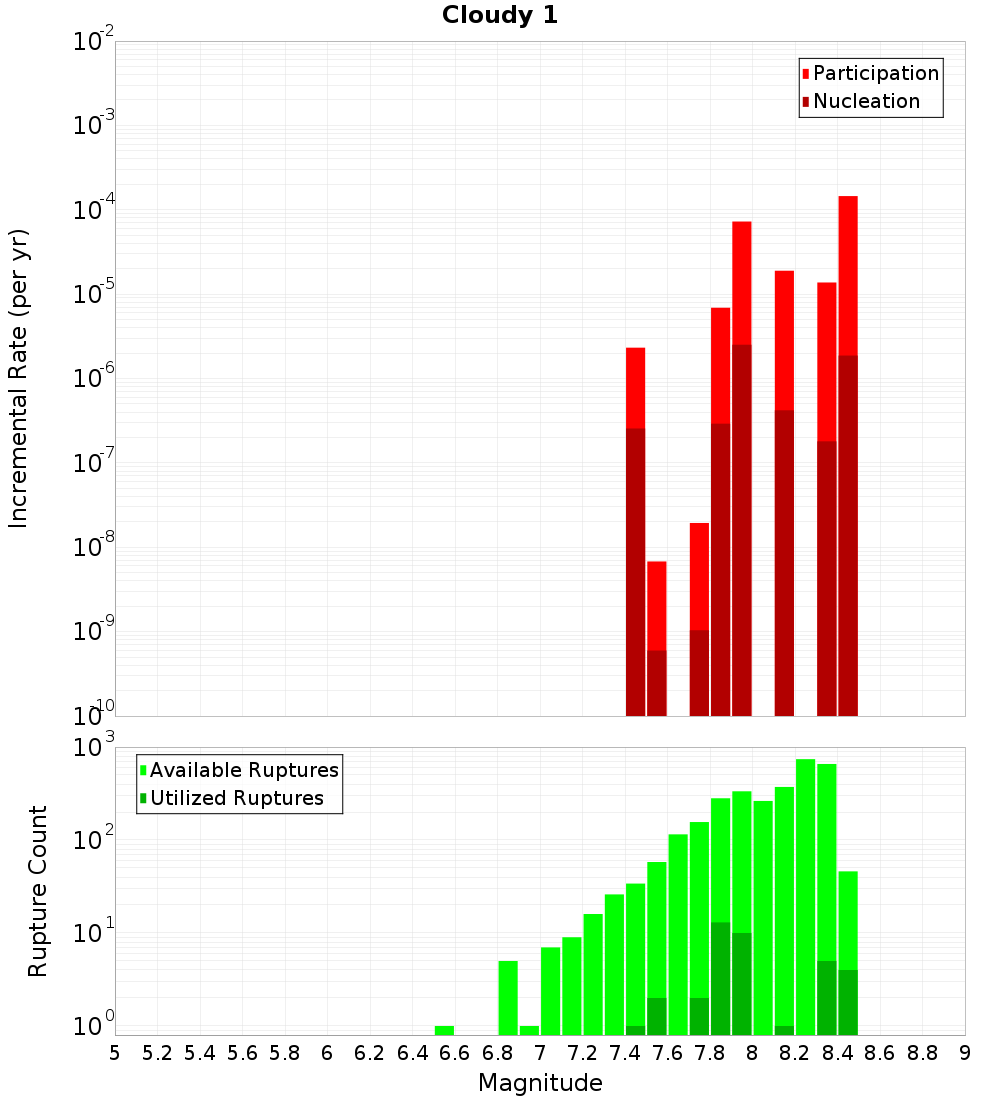 Cloudy 1

Participation
Nucleation

Incremental Rate (per yr)

$10^{-2}$
$10^{-3}$
$10^{-4}$
$10^{-5}$
$10^{-6}$
$10^{-7}$
$10^{-8}$
$10^{-9}$
$10^{-10}$

Available Ruptures
Utilized Ruptures

Rupture Count

$10^{3}$
$10^{2}$
$10^{1}$
$10^{0}$

5 5.2 5.4 5.6 5.8 6 6.2 6.4 6.6 6.8 7 7.2 7.4 7.6 7.8 8 8.2 8.4 8.6 8.8 9

Magnitude